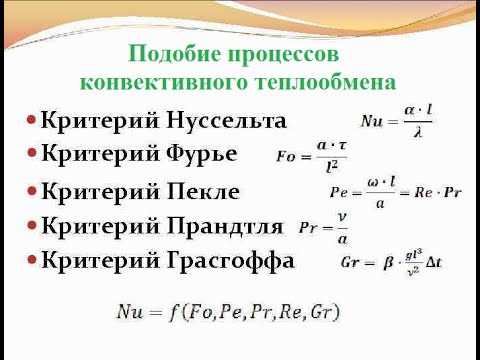 Подобие процессов конвективного теплообмена

• Критерий Нуссельта $Nu = \frac{\alpha \cdot l}{\lambda}$

• Критерий Фурье $Fo = \frac{a \cdot \tau}{l^2}$

• Критерий Пекле $Pe = \frac{\omega \cdot l}{a} = Re \cdot Pr$

• Критерий Прандтля $Pr = \frac{\nu}{a}$

• Критерий Грасгоффа $Gr = \beta \cdot \frac{gl^3}{\nu^2} \Delta t$

$Nu = f(Fo, Pe, Pr, Re, Gr)$